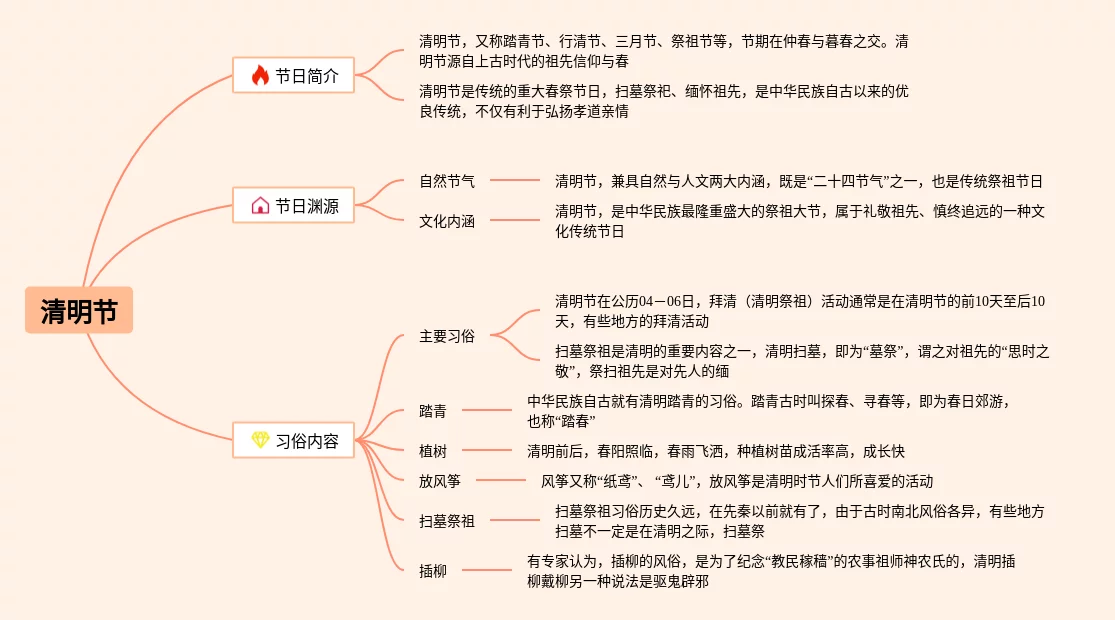 清明节

节日简介

清明节，又称踏青节、行清节、三月节、祭祖节等，节期在仲春与暮春之交。清明节源自上古时代的祖先信仰与春

清明节是传统的重大春祭节日，扫墓祭祀、缅怀祖先，是中华民族自古以来的优良传统，不仅有利于弘扬孝道亲情

节日渊源

自然节气

清明节，兼具自然与人文两大内涵，既是“二十四节气”之一，也是传统祭祖节日

文化内涵

清明节，是中华民族最隆重盛大的祭祖大节，属于礼敬祖先、慎终追远的一种文化传统节日

习俗内容

主要习俗

清明节在公历04－06日，拜清（清明祭祖）活动通常是在清明节的前10天至后10天，有些地方的拜清活动

扫墓祭祖是清明的重要内容之一，清明扫墓，即为“墓祭”，谓之对祖先的“思时之敬”，祭扫祖先是对先人的缅

踏青

中华民族自古就有清明踏青的习俗。踏青古时叫探春、寻春等，即为春日郊游，也称“踏春”

植树

清明前后，春阳照临，春雨飞洒，种植树苗成活率高，成长快

放风筝

风筝又称“纸鸢”、“鸢儿”，放风筝是清明时节人们所喜爱的活动

扫墓祭祖

扫墓祭祖习俗历史久远，在先秦以前就有了，由于古时南北风俗各异，有些地方扫墓不一定是在清明之际，扫墓祭

插柳

有专家认为，插柳的风俗，是为了纪念“教民稼穑”的农事祖师神农氏的，清明插柳戴柳另一种说法是驱鬼辟邪